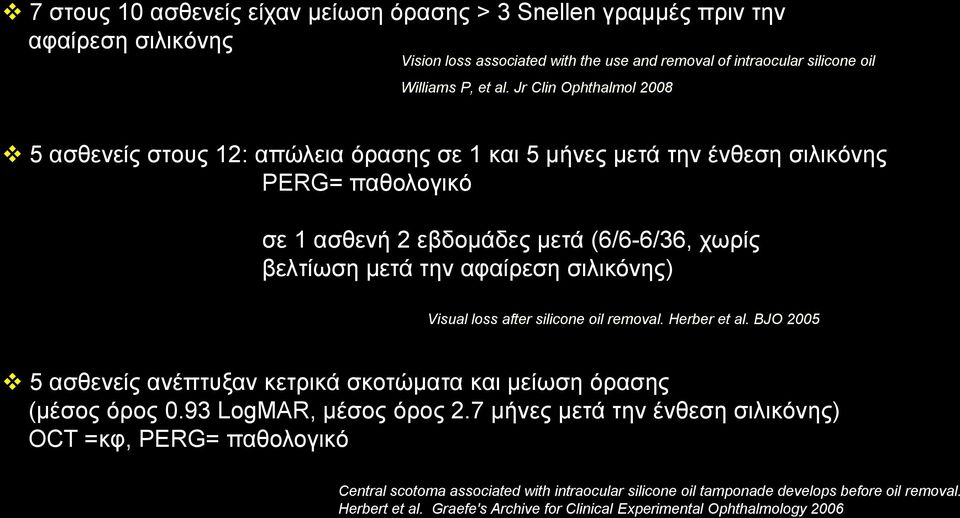 ❖ 7 στους 10 ασθενείς είχαν μείωση όρασης > 3 Snellen γραμμές πριν την αφαίρεση σιλικόνης

Vision loss associated with the use and removal of intraocular silicone oil
Williams P, et al. Jr Clin Ophthalmol 2008

❖ 5 ασθενείς στους 12: απώλεια όρασης σε 1 και 5 μήνες μετά την ένθεση σιλικόνης
PERG= παθολογικό

σε 1 ασθενή 2 εβδομάδες μετά (6/6-6/36, χωρίς βελτίωση μετά την αφαίρεση σιλικόνης)

Visual loss after silicone oil removal. Herber et al. BJO 2005

❖ 5 ασθενείς ανέπτυξαν κετρικά σκοτώματα και μείωση όρασης (μέσος όρος 0.93 LogMAR, μέσος όρος 2.7 μήνες μετά την ένθεση σιλικόνης)
OCT =κφ, PERG= παθολογικό

Central scotoma associated with intraocular silicone oil tamponade develops before oil removal.
Herbert et al. Graefe's Archive for Clinical Experimental Ophthalmology 2006